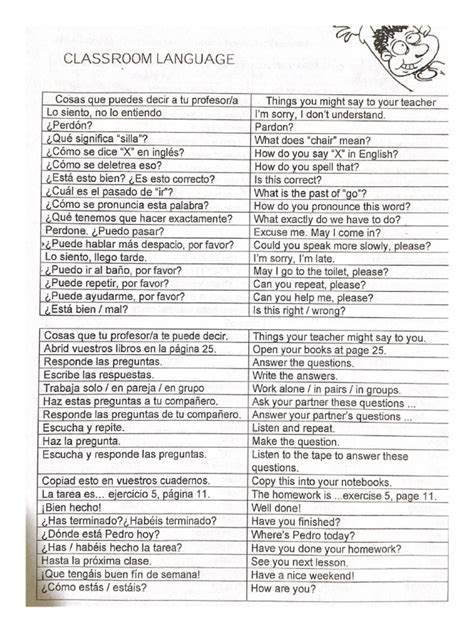 CLASSROOM LANGUAGE

| Cosas que puedes decir a tu profesor/a | Things you might say to your teacher |
|---|---|
| Lo siento, no lo entiendo | I'm sorry, I don't understand. |
| ¿Perdón? | Pardon? |
| ¿Qué significa "silla"? | What does "chair" mean? |
| ¿Cómo se dice "X" en inglés? | How do you say "X" in English? |
| ¿Cómo se deletrea eso? | How do you spell that? |
| ¿Está esto bien? ¿Es esto correcto? | Is this correct? |
| ¿Cuál es el pasado de "ir"? | What is the past of "go"? |
| ¿Cómo se pronuncia esta palabra? | How do you pronounce this word? |
| ¿Qué tenemos que hacer exactamente? | What exactly do we have to do? |
| Perdone. ¿Puedo pasar? | Excuse me. May I come in? |
| ¿Puede hablar más despacio, por favor? | Could you speak more slowly, please? |
| Lo siento, llego tarde. | I'm sorry, I'm late. |
| ¿Puedo ir al baño, por favor? | May I go to the toilet, please? |
| ¿Puede repetir, por favor? | Can you repeat, please? |
| ¿Puede ayudarme, por favor? | Can you help me, please? |
| ¿Está bien / mal? | Is this right / wrong? |

| Cosas que tu profesor/a te puede decir. | Things your teacher might say to you. |
|---|---|
| Abrid vuestros libros en la página 25. | Open your books at page 25. |
| Responde las preguntas. | Answer the questions. |
| Escribe las respuestas. | Write the answers. |
| Trabaja solo / en pareja / en grupo | Work alone / in pairs / in groups. |
| Haz estas preguntas a tu compañero. | Ask your partner these questions ... |
| Responde las preguntas de tu compañero. | Answer your partner's questions ... |
| Escucha y repite. | Listen and repeat. |
| Haz la pregunta. | Make the question. |
| Escucha y responde las preguntas. | Listen to the tape to answer these questions. |
| Copiad esto en vuestros cuadernos. | Copy this into your notebooks. |
| La tarea es... ejercicio 5, página 11. | The homework is ...exercise 5, page 11. |
| ¡Bien hecho! | Well done! |
| ¿Has terminado?¿Habéis terminado? | Have you finished? |
| ¿Dónde está Pedro hoy? | Where's Pedro today? |
| ¿Has / habéis hecho la tarea? | Have you done your homework? |
| Hasta la próxima clase. | See you next lesson. |
| ¡Que tengáis buen fin de semana! | Have a nice weekend! |
| ¿Cómo estás / estáis? | How are you? |